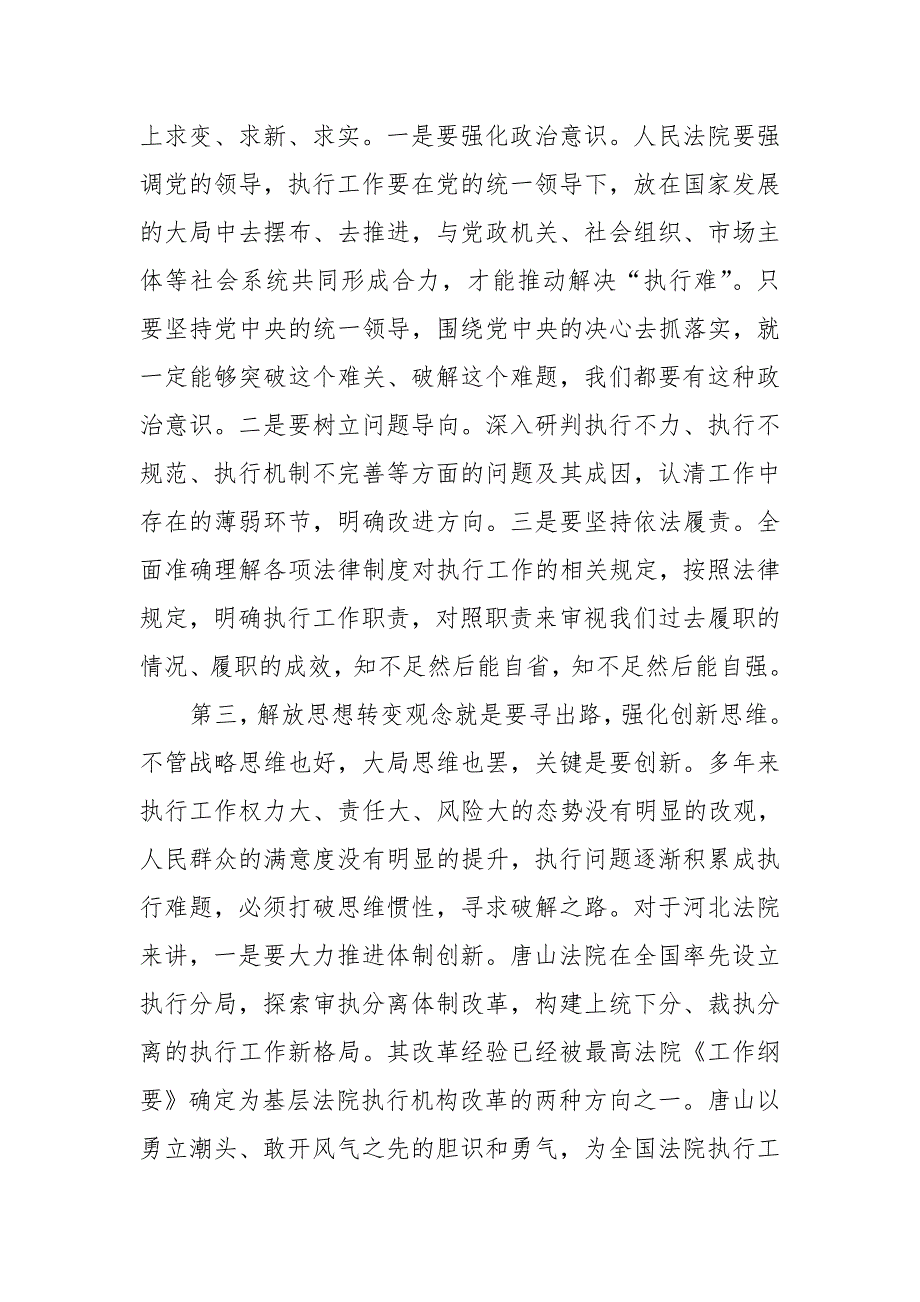 上求变、求新、求实。一是要强化政治意识。人民法院要强调党的领导，执行工作要在党的统一领导下，放在国家发展的大局中去摆布、去推进，与党政机关、社会组织、市场主体等社会系统共同形成合力，才能推动解决“执行难”。只要坚持党中央的统一领导，围绕党中央的决心去抓落实，就一定能够突破这个难关、破解这个难题，我们都要有这种政治意识。二是要树立问题导向。深入研判执行不力、执行不规范、执行机制不完善等方面的问题及其成因，认清工作中存在的薄弱环节，明确改进方向。三是要坚持依法履责。全面准确理解各项法律制度对执行工作的相关规定，按照法律规定，明确执行工作职责，对照职责来审视我们过去履职的情况、履职的成效，知不足然后能自省，知不足然后能自强。

第三，解放思想转变观念就是要寻出路，强化创新思维。不管战略思维也好，大局思维也罢，关键是要创新。多年来执行工作权力大、责任大、风险大的态势没有明显的改观，人民群众的满意度没有明显的提升，执行问题逐渐积累成执行难题，必须打破思维惯性，寻求破解之路。对于河北法院来讲，一是要大力推进体制创新。唐山法院在全国率先设立执行分局，探索审执分离体制改革，构建上统下分、裁执分离的执行工作新格局。其改革经验已经被最高法院《工作纲要》确定为基层法院执行机构改革的两种方向之一。唐山以勇立潮头、敢开风气之先的胆识和勇气，为全国法院执行工